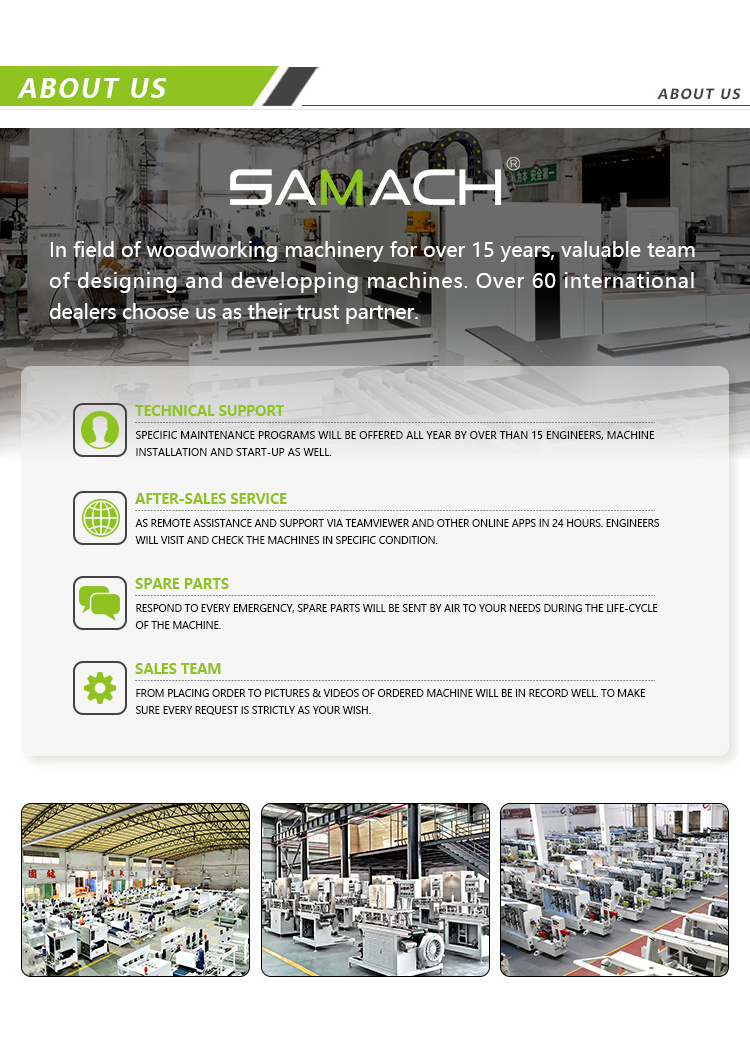 ABOUT US

ABOUT US

SAMACH®

In field of woodworking machinery for over 15 years, valuable team of designing and developping machines. Over 60 international dealers choose us as their trust partner.

TECHNICAL SUPPORT

SPECIFIC MAINTENANCE PROGRAMS WILL BE OFFERED ALL YEAR BY OVER THAN 15 ENGINEERS, MACHINE INSTALLATION AND START-UP AS WELL.

AFTER-SALES SERVICE

AS REMOTE ASSISTANCE AND SUPPORT VIA TEAMVIEWER AND OTHER ONLINE APPS IN 24 HOURS. ENGINEERS WILL VISIT AND CHECK THE MACHINES IN SPECIFIC CONDITION.

SPARE PARTS

RESPOND TO EVERY EMERGENCY, SPARE PARTS WILL BE SENT BY AIR TO YOUR NEEDS DURING THE LIFE-CYCLE OF THE MACHINE.

SALES TEAM

FROM PLACING ORDER TO PICTURES & VIDEOS OF ORDERED MACHINE WILL BE IN RECORD WELL. TO MAKE SURE EVERY REQUEST IS STRICTLY AS YOUR WISH.